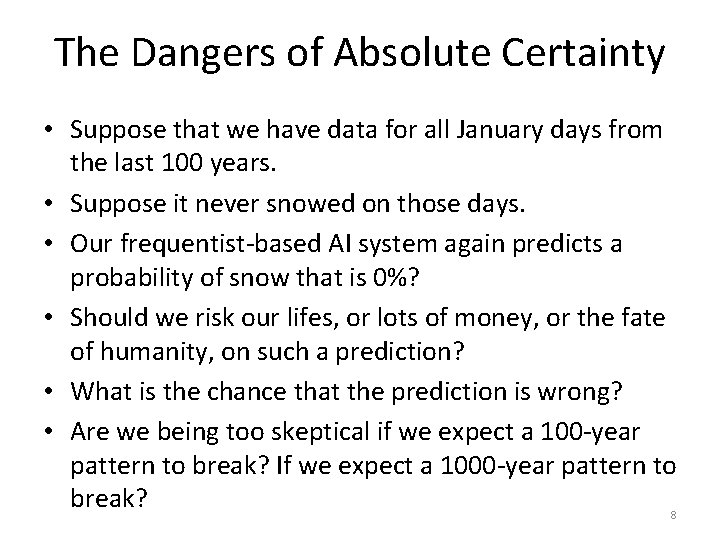 The Dangers of Absolute Certainty

• Suppose that we have data for all January days from the last 100 years.
• Suppose it never snowed on those days.
• Our frequentist-based AI system again predicts a probability of snow that is 0%?
• Should we risk our lifes, or lots of money, or the fate of humanity, on such a prediction?
• What is the chance that the prediction is wrong?
• Are we being too skeptical if we expect a 100-year pattern to break? If we expect a 1000-year pattern to break?

8